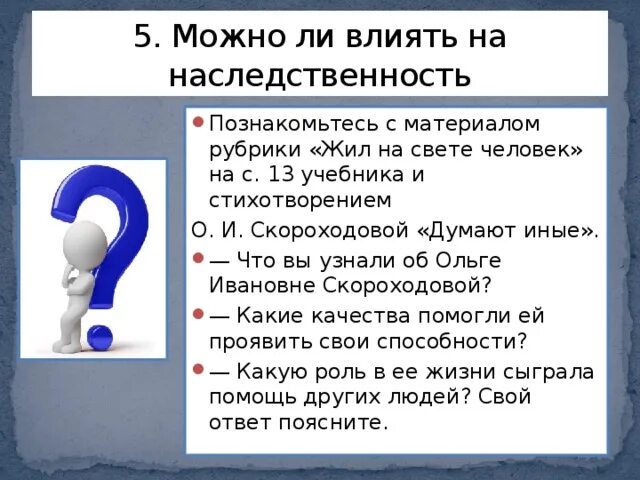 5. Можно ли влиять на наследственность

Познакомьтесь с материалом рубрики «Жил на свете человек» на с. 13 учебника и стихотворением

О. И. Скороходовой «Думают иные».

— Что вы узнали об Ольге Ивановне Скороходовой?

— Какие качества помогли ей проявить свои способности?

— Какую роль в ее жизни сыграла помощь других людей? Свой ответ поясните.